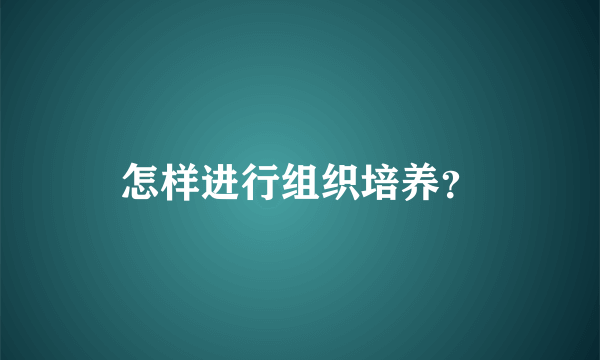 怎样进行组织培养?